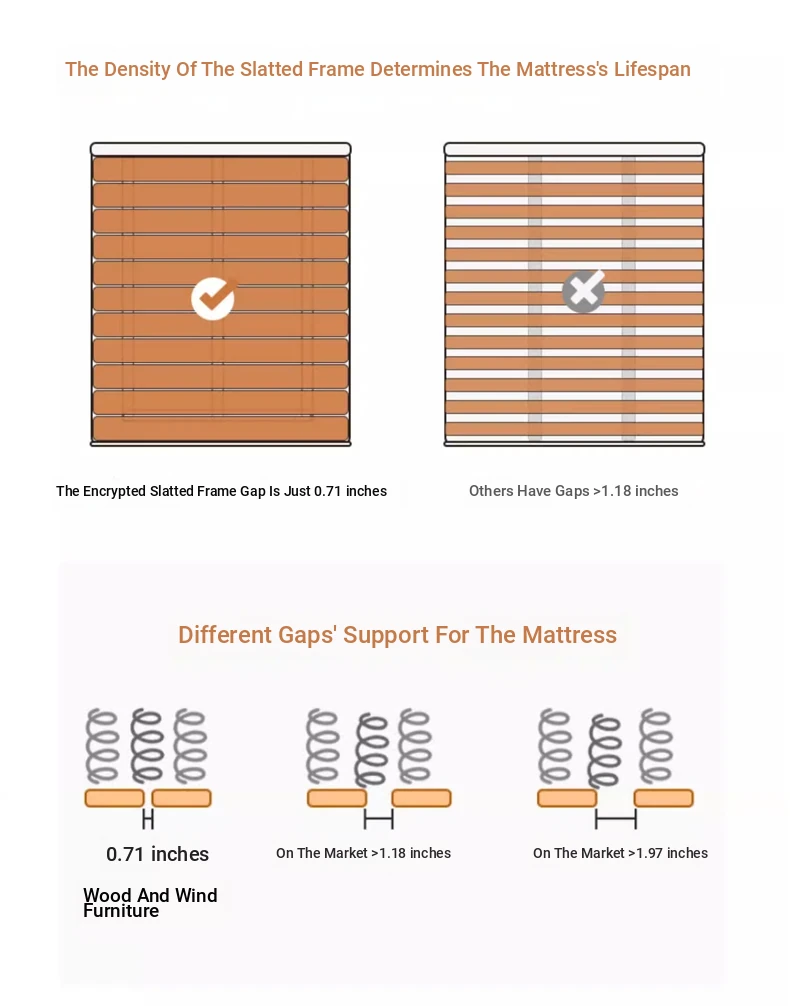 The Density Of The Slatted Frame Determines The Mattress's Lifespan

The Encrypted Slatted Frame Gap Is Just 0.71 inches

Others Have Gaps >1.18 inches

Different Gaps' Support For The Mattress

0.71 inches

Wood And Wind Furniture

On The Market >1.18 inches

On The Market >1.97 inches